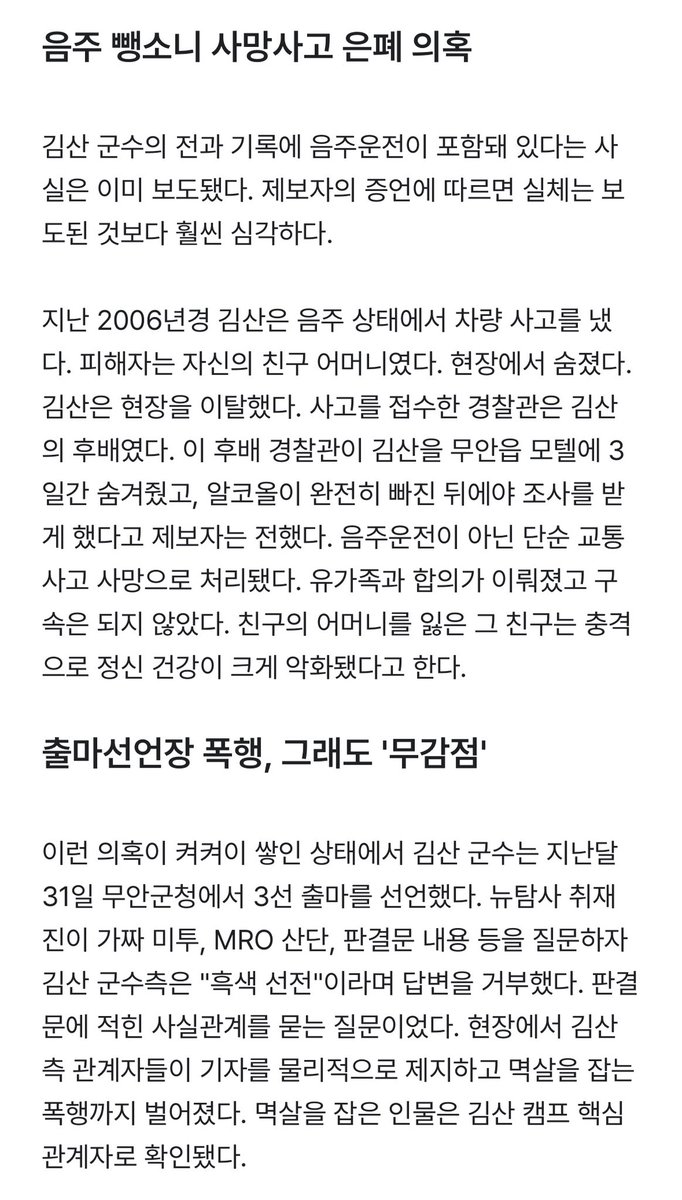 음주 뺑소니 사망사고 은폐 의혹

김산 군수의 전과 기록에 음주운전이 포함돼 있다는 사실은 이미 보도됐다. 제보자의 증언에 따르면 실체는 보도된 것보다 훨씬 심각하다.

지난 2006년경 김산은 음주 상태에서 차량 사고를 냈다. 피해자는 자신의 친구 어머니였다. 현장에서 숨졌다. 김산은 현장을 이탈했다. 사고를 접수한 경찰관은 김산의 후배였다. 이 후배 경찰관이 김산을 무안읍 모텔에 3일간 숨겨줬고, 알코올이 완전히 빠진 뒤에야 조사를 받게 했다고 제보자는 전했다. 음주운전이 아닌 단순 교통사고 사망으로 처리됐다. 유가족과 합의가 이뤄졌고 구속은 되지 않았다. 친구의 어머니를 잃은 그 친구는 충격으로 정신 건강이 크게 악화됐다고 한다.

출마선언장 폭행, 그래도 '무감점'

이런 의혹이 켜켜이 쌓인 상태에서 김산 군수는 지난달 31일 무안군청에서 3선 출마를 선언했다. 뉴탐사 취재진이 가짜 미투, MRO 산단, 판결문 내용 등을 질문하자 김산 군수측은 "흑색 선전"이라며 답변을 거부했다. 판결문에 적힌 사실관계를 묻는 질문이었다. 현장에서 김산 측 관계자들이 기자를 물리적으로 제지하고 멱살을 잡는 폭행까지 벌어졌다. 멱살을 잡은 인물은 김산 캠프 핵심 관계자로 확인됐다.